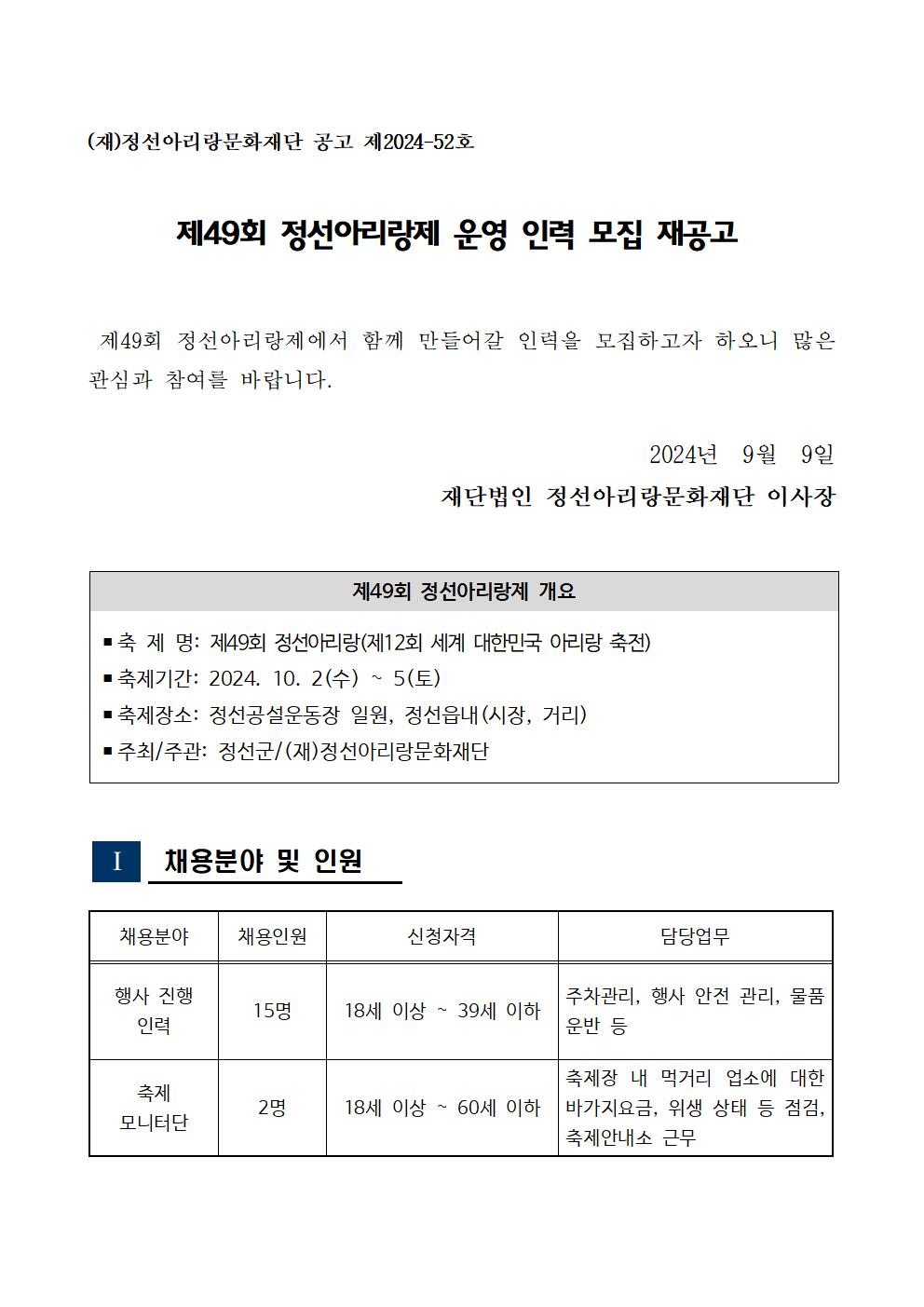 (재)정선아리랑문화재단 공고 제2024-52호

제49회 정선아리랑제 운영 인력 모집 재공고

제49회 정선아리랑제에서 함께 만들어갈 인력을 모집하고자 하오니 많은 관심과 참여를 바랍니다.

2024년 9월 9일

재단법인 정선아리랑문화재단 이사장

제49회 정선아리랑제 개요

▪ 축 제 명: 제49회 정선아리랑(제12회 세계 대한민국 아리랑 축전)
▪ 축제기간: 2024. 10. 2(수) ~ 5(토)
▪ 축제장소: 정선공설운동장 일원, 정선읍내(시장, 거리)
▪ 주최/주관: 정선군/(재)정선아리랑문화재단

I 채용분야 및 인원

| 채용분야 | 채용인원 | 신청자격 | 담당업무 |
|---|---|---|---|
| 행사 진행 인력 | 15명 | 18세 이상 ~ 39세 이하 | 주차관리, 행사 안전 관리, 물품 운반 등 |
| 축제 모니터단 | 2명 | 18세 이상 ~ 60세 이하 | 축제장 내 먹거리 업소에 대한 바가지요금, 위생 상태 등 점검, 축제안내소 근무 |